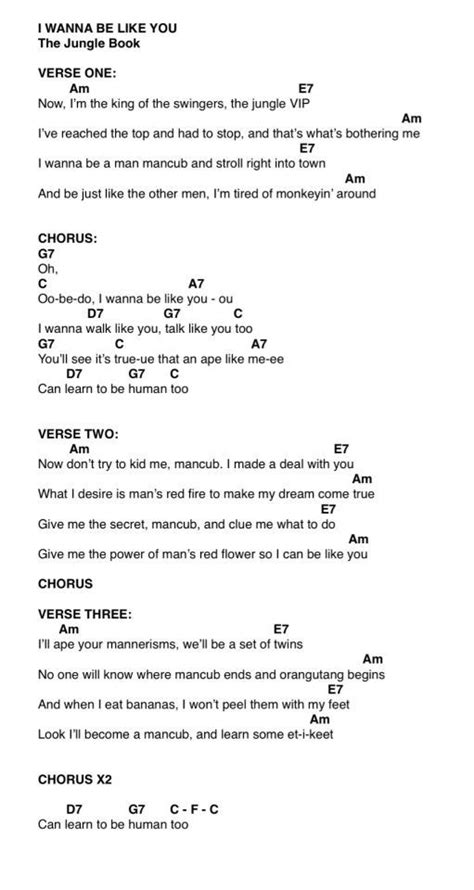 I WANNA BE LIKE YOU
The Jungle Book

VERSE ONE:
Am E7
Now, I'm the king of the swingers, the jungle VIP
Am
I've reached the top and had to stop, and that's what's bothering me
E7
I wanna be a man mancub and stroll right into town
Am
And be just like the other men, I'm tired of monkeyin' around

CHORUS:
G7
Oh,
C A7
Oo-be-do, I wanna be like you - ou
D7 G7 C
I wanna walk like you, talk like you too
G7 C A7
You'll see it's true-ue that an ape like me-ee
D7 G7 C
Can learn to be human too

VERSE TWO:
Am E7
Now don't try to kid me, mancub. I made a deal with you
Am
What I desire is man's red fire to make my dream come true
E7
Give me the secret, mancub, and clue me what to do
Am
Give me the power of man's red flower so I can be like you

CHORUS

VERSE THREE:
Am E7
I'll ape your mannerisms, we'll be a set of twins
Am
No one will know where mancub ends and orangutang begins
E7
And when I eat bananas, I won't peel them with my feet
Am
Look I'll become a mancub, and learn some et-i-keet

CHORUS X2

D7 G7 C - F - C
Can learn to be human too